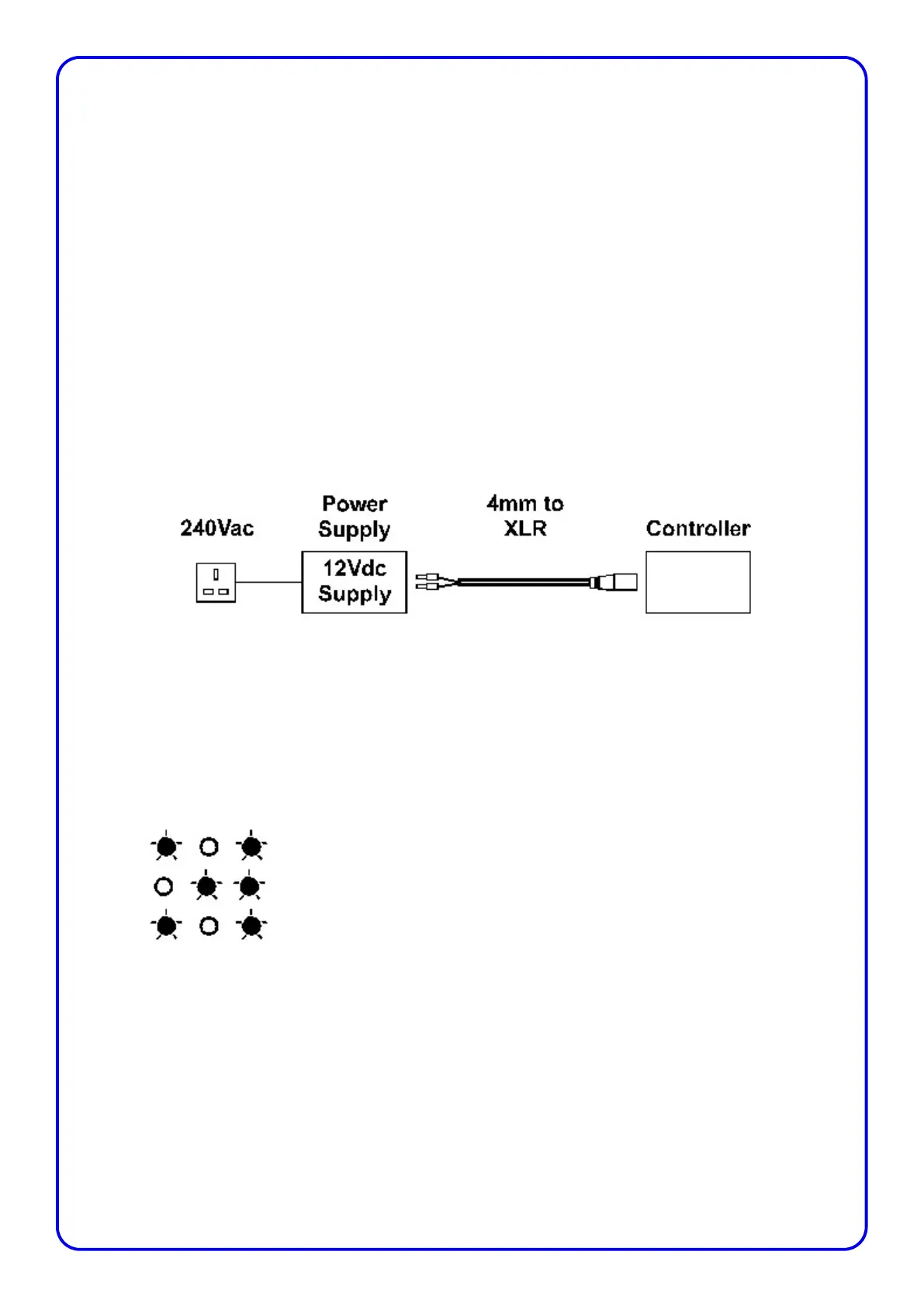 240Vac

Power Supply

12Vdc Supply

4mm to XLR

Controller